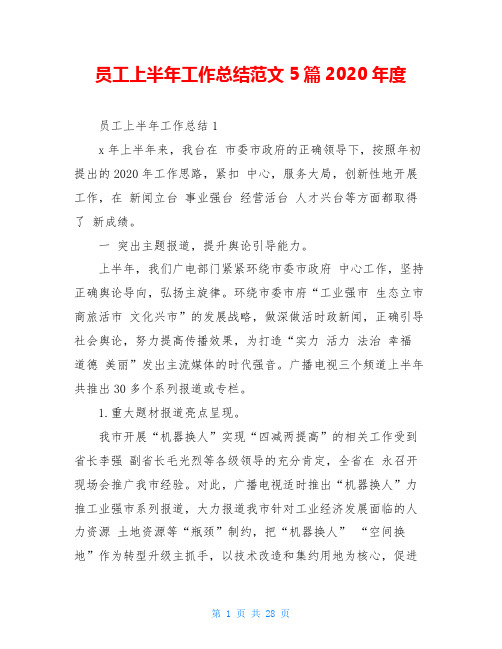 员工上半年工作总结范文 5 篇 2020 年度

员工上半年工作总结 1

x 年上半年来，我台在 市委市政府的正确领导下，按照年初提出的 2020 年工作思路，紧扣 中心，服务大局，创新性地开展工作，在 新闻立台 事业强台 经营活台 人才兴台等方面都取得了 新成绩。

一 突出主题报道，提升舆论引导能力。

上半年，我们广电部门紧紧环绕市委市政府 中心工作，坚持正确舆论导向，弘扬主旋律。环绕市委市府“工业强市 生态立市 商旅活市 文化兴市”的发展战略，做深做活时政新闻，正确引导社会舆论，努力提高传播效果，为打造“实力 活力 法治 幸福 道德 美丽”发出主流媒体的时代强音。广播电视三个频道上半年共推出 30 多个系列报道或专栏。

1.重大题材报道亮点呈现。

我市开展“机器换人”实现“四减两提高”的相关工作受到省长李强 副省长毛光烈等各级领导的充分肯定，全省在 永召开现场会推广我市经验。对此，广播电视适时推出“机器换人”力推工业强市系列报道，大力报道我市针对工业经济发展面临的人力资源 土地资源等“瓶颈”制约，把“机器换人” “空间换地”作为转型升级主抓手，以技术改造和集约用地为核心，促进

第 1 页 共 28 页